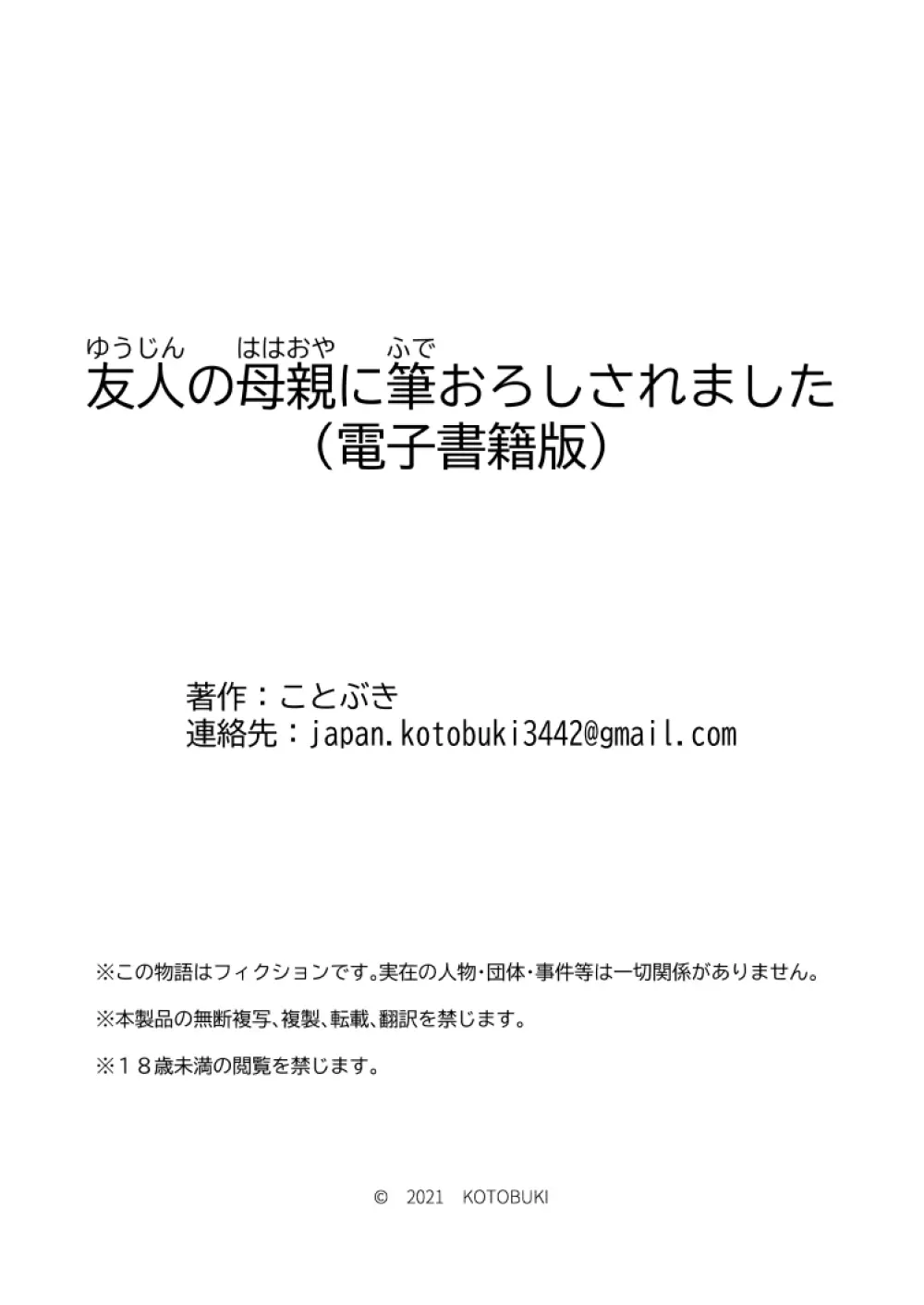 ゆうじん　ははおや　ふで
友人の母親に筆おろしされました
（電子書籍版）

著作：ことぶき
連絡先：japan.kotobuki3442@gmail.com

※この物語はフィクションです。実在の人物・団体・事件等は一切関係がありません。

※本製品の無断複写、複製、転載、翻訳を禁じます。

※１８歳未満の閲覧を禁じます。

© 2021 KOTOBUKI